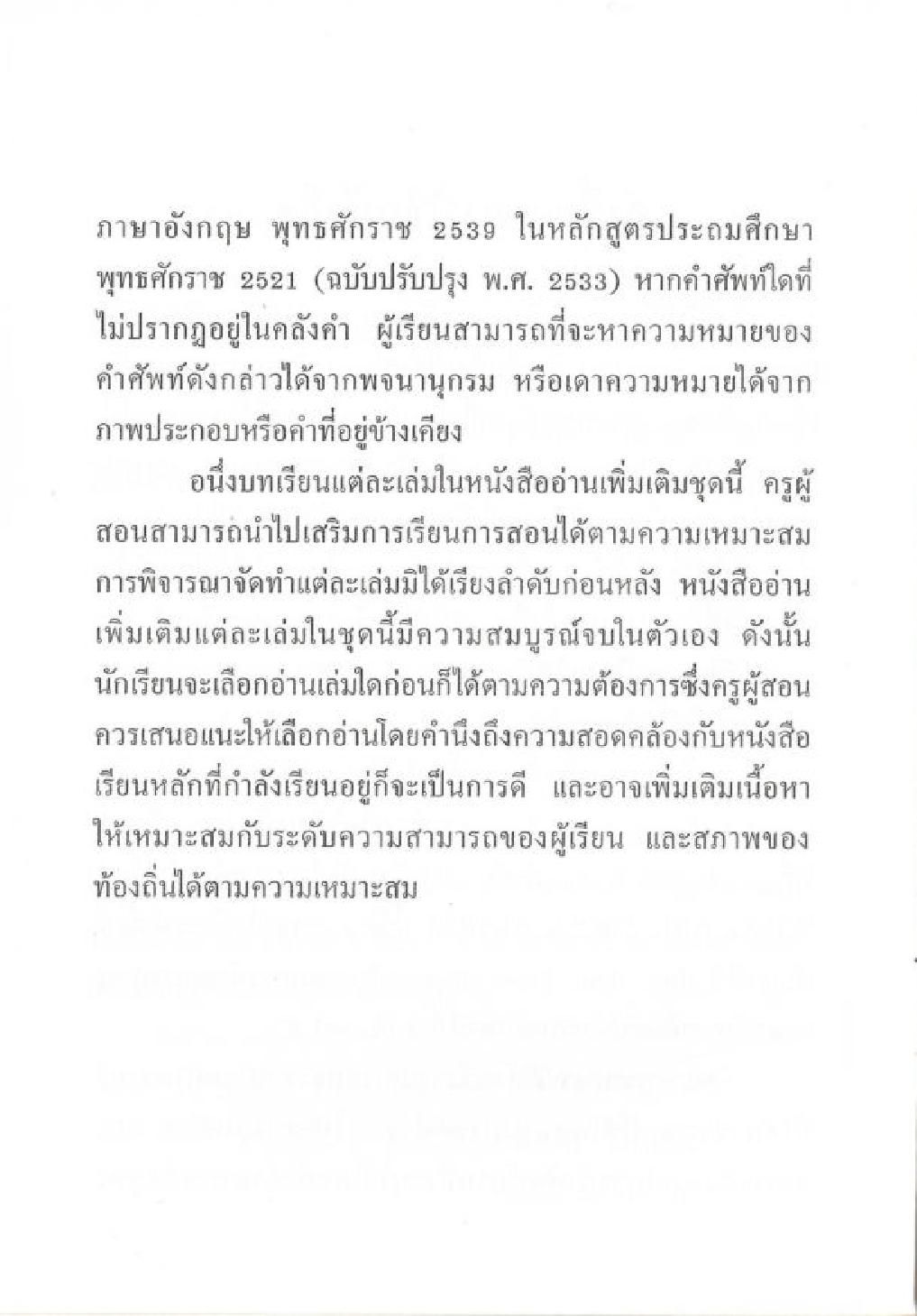 ภาษาอังกฤษ พุทธศักราช 2539 ในหลักสูตรประถมศึกษา พุทธศักราช 2521 (ฉบับปรับปรุง พ.ศ. 2533) หากคำศัพท์ใดที่ไม่ปรากฏอยู่ในคลังคำ ผู้เรียนสามารถที่จะหาความหมายของคำศัพท์ดังกล่าวได้จากพจนานุกรม หรือเดาความหมายได้จากภาพประกอบหรือคำที่อยู่ข้างเคียง

อนึ่งบทเรียนแต่ละเล่มในหนังสืออ่านเพิ่มเติมชุดนี้ ครูผู้สอนสามารถนำไปเสริมการเรียนการสอนได้ตามความเหมาะสม การพิจารณาจัดทำแต่ละเล่มมิได้เรียงลำดับก่อนหลัง หนังสืออ่านเพิ่มเติมแต่ละเล่มในชุดนี้มีความสมบูรณ์จบในตัวเอง ดังนั้นนักเรียนจะเลือกอ่านเล่มใดก่อนก็ได้ตามความต้องการซึ่งครูผู้สอนควรเสนอแนะให้เลือกอ่านโดยคำนึงถึงความสอดคล้องกับหนังสือเรียนหลักที่กำลังเรียนอยู่ก็จะเป็นการดี และอาจเพิ่มเติมเนื้อหาให้เหมาะสมกับระดับความสามารถของผู้เรียน และสภาพของท้องถิ่นได้ตามความเหมาะสม